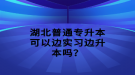 湖北普通专升本可以边实习边升本吗？